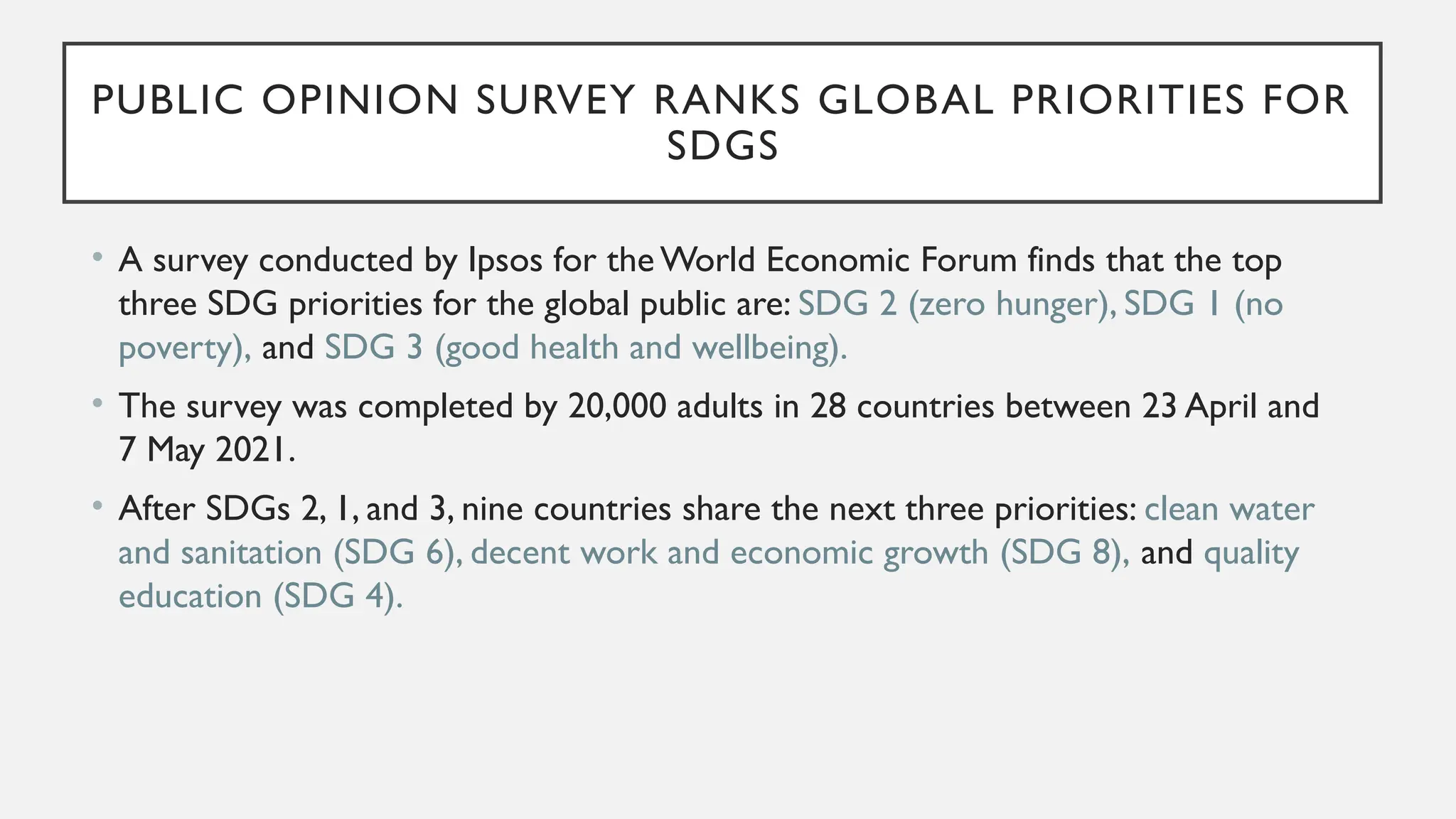 PUBLIC OPINION SURVEY RANKS GLOBAL PRIORITIES FOR SDGS

• A survey conducted by Ipsos for the World Economic Forum finds that the top three SDG priorities for the global public are: SDG 2 (zero hunger), SDG 1 (no poverty), and SDG 3 (good health and wellbeing).

• The survey was completed by 20,000 adults in 28 countries between 23 April and 7 May 2021.

• After SDGs 2, 1, and 3, nine countries share the next three priorities: clean water and sanitation (SDG 6), decent work and economic growth (SDG 8), and quality education (SDG 4).